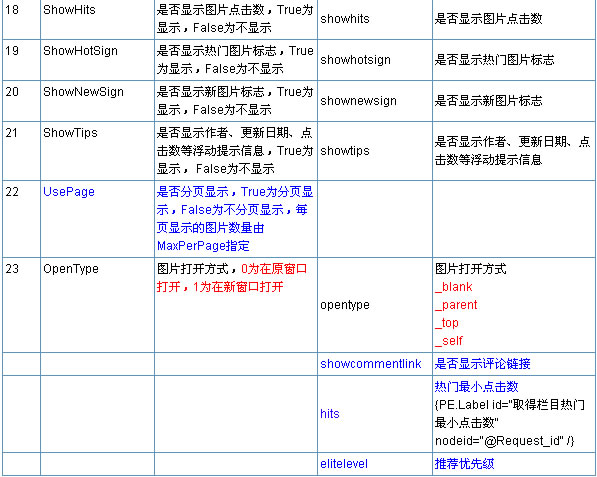 | 18 | ShowHits | 是否显示图片点击数，True为显示，False为不显示 | showhits | 是否显示图片点击数 |
|---|---|---|---|---|
| 19 | ShowHotSign | 是否显示热门图片标志，True为显示，False为不显示 | showhotsign | 是否显示热门图片标志 |
| 20 | ShowNewSign | 是否显示新图片标志，True为显示，False为不显示 | shownewsign | 是否显示新图片标志 |
| 21 | ShowTips | 是否显示作者、更新日期、点击数等浮动提示信息，True为显示， False为不显示 | showtips | 是否显示作者、更新日期、点击数等浮动提示信息 |
| 22 | UsePage | 是否分页显示，True为分页显示，False为不分页显示，每页显示的图片数量由MaxPerPage指定 | | |
| 23 | OpenType | 图片打开方式，0为在原窗口打开，1为在新窗口打开 | opentype | 图片打开方式 _blank _parent _top _self |
| | | | showcommentlink | 是否显示评论链接 |
| | | | hits | 热门最小点击数 {PE.Label id="取得栏目热门最小点击数" nodeid="@Request_id" /} |
| | | | elitelevel | 推荐优先级 |